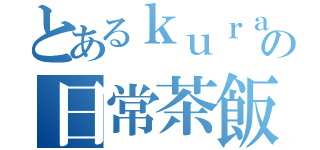 とあるｋｕｒａの
日常茶飯